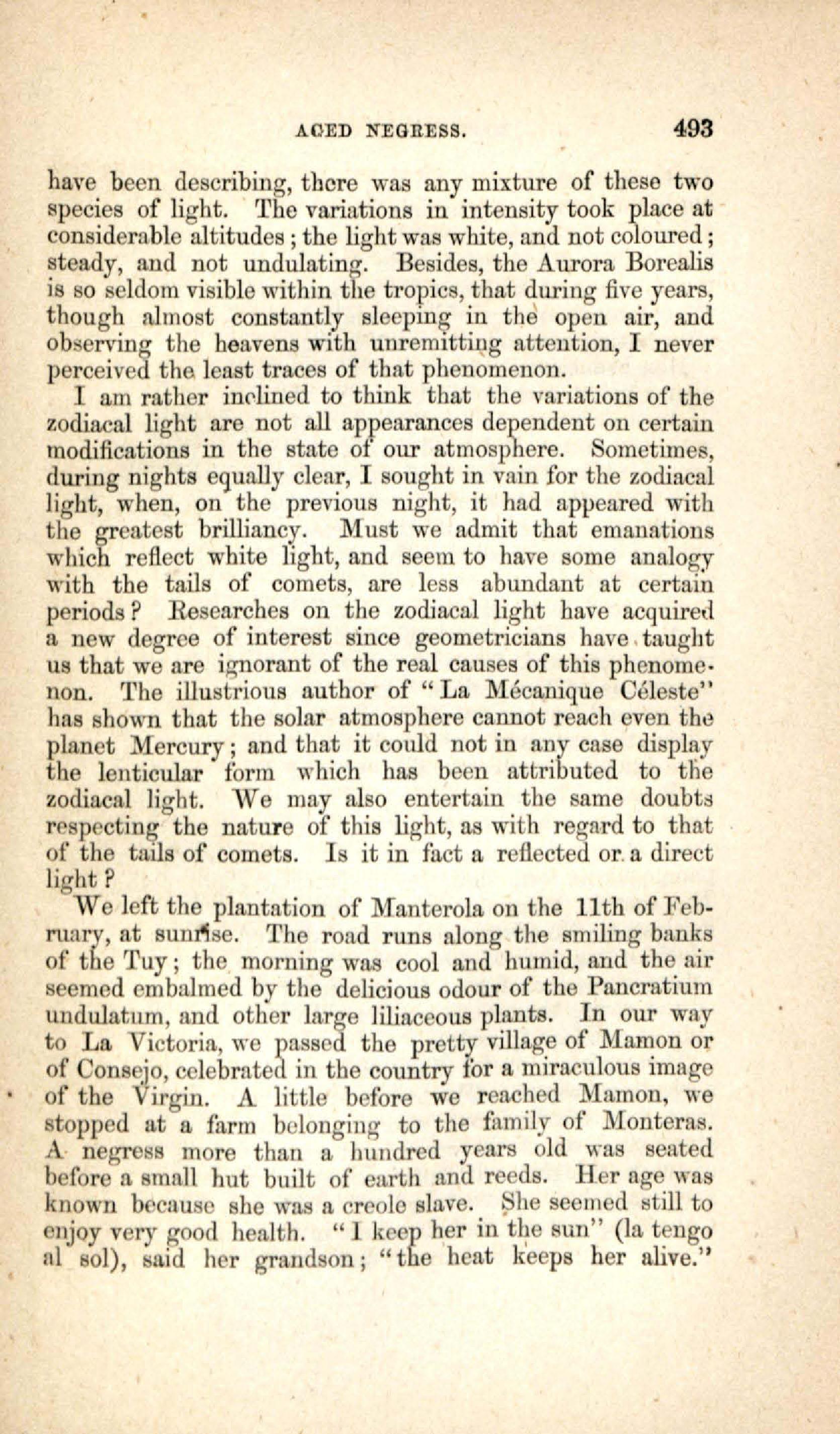 AGED NEGRESS. 493

have been describing, there was any mixture of these two species of light. The variations in intensity took place at considerable altitudes; the light was white, and not coloured; steady, and not undulating. Besides, the Aurora Borealis is so seldom visible within the tropics, that during five years, though almost constantly sleeping in the open air, and observing the heavens with unremitting attention, I never perceived the least traces of that phenomenon.

I am rather inclined to think that the variations of the zodiacal light are not all appearances dependent on certain modifications in the state of our atmosphere. Sometimes, during nights equally clear, I sought in vain for the zodiacal light, when, on the previous night, it had appeared with the greatest brilliancy. Must we admit that emanations which reflect white light, and seem to have some analogy with the tails of comets, are less abundant at certain periods? Researches on the zodiacal light have acquired a new degree of interest since geometricians have taught us that we are ignorant of the real causes of this phenomenon. The illustrious author of "La Mécanique Céleste" has shown that the solar atmosphere cannot reach even the planet Mercury; and that it could not in any case display the lenticular form which has been attributed to the zodiacal light. We may also entertain the same doubts respecting the nature of this light, as with regard to that of the tails of comets. Is it in fact a reflected or a direct light?

We left the plantation of Manterola on the 11th of February, at sunrise. The road runs along the smiling banks of the Tuy; the morning was cool and humid, and the air seemed embalmed by the delicious odour of the Pancratium undulatum, and other large liliaceous plants. In our way to La Victoria, we passed the pretty village of Mamon or of Consejo, celebrated in the country for a miraculous image of the Virgin. A little before we reached Mamon, we stopped at a farm belonging to the family of Monteras. A negress more than a hundred years old was seated before a small hut built of earth and reeds. Her age was known because she was a creole slave. She seemed still to enjoy very good health. "I keep her in the sun" (la tengo al sol), said her grandson; "the heat keeps her alive."